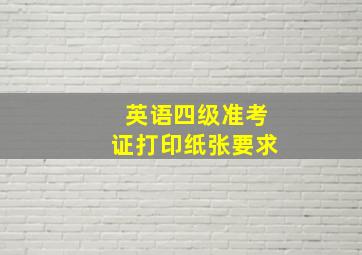 英语四级准考证打印纸张要求